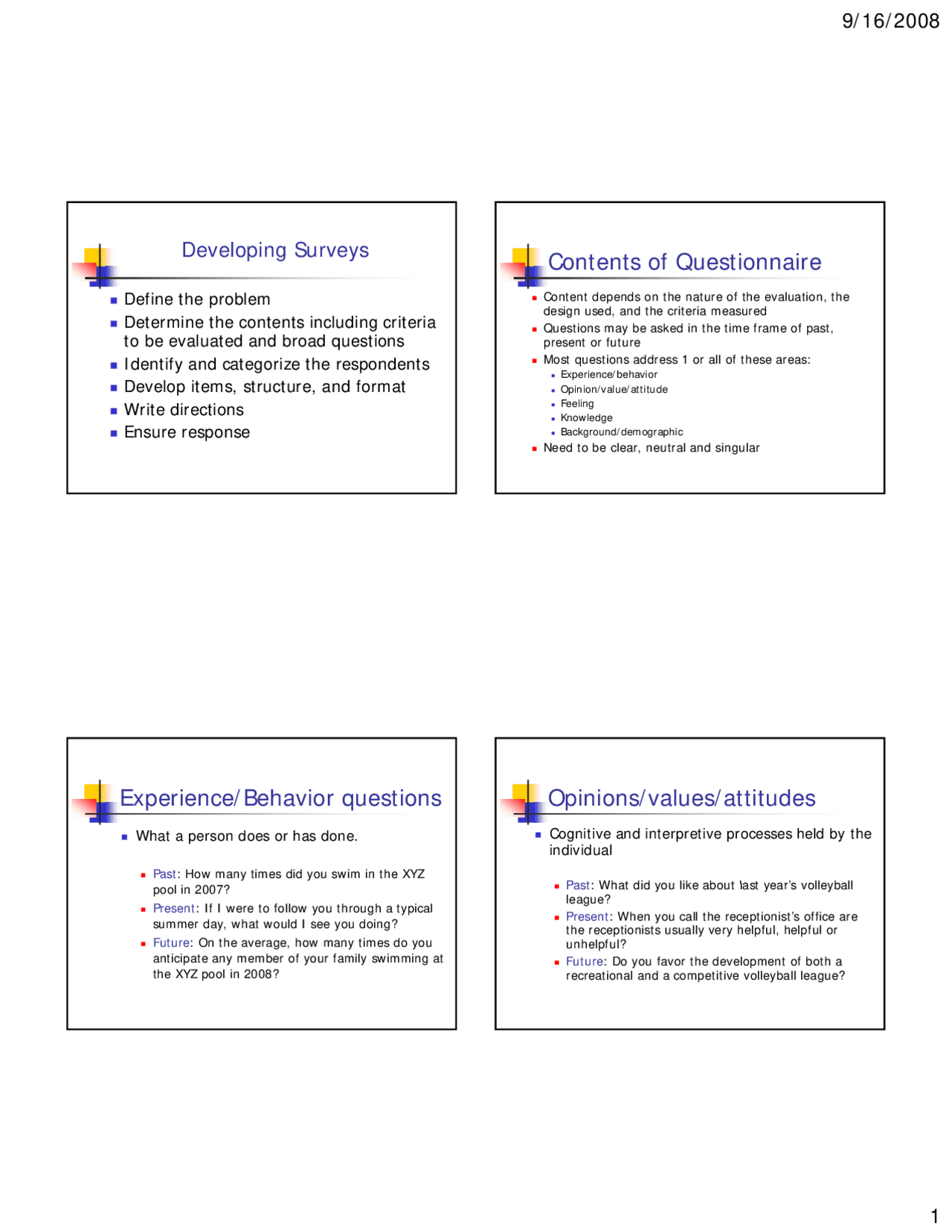 9/16/2008

Developing Surveys

- Define the problem
- Determine the contents including criteria to be evaluated and broad questions
- Identify and categorize the respondents
- Develop items, structure, and format
- Write directions
- Ensure response

Contents of Questionnaire

- Content depends on the nature of the evaluation, the design used, and the criteria measured
- Questions may be asked in the time frame of past, present or future
- Most questions address 1 or all of these areas:
  - Experience/behavior
  - Opinion/value/attitude
  - Feeling
  - Knowledge
  - Background/demographic
- Need to be clear, neutral and singular

Experience/Behavior questions

- What a person does or has done.
  - Past: How many times did you swim in the XYZ pool in 2007?
  - Present: If I were to follow you through a typical summer day, what would I see you doing?
  - Future: On the average, how many times do you anticipate any member of your family swimming at the XYZ pool in 2008?

Opinions/values/attitudes

- Cognitive and interpretive processes held by the individual
  - Past: What did you like about last year's volleyball league?
  - Present: When you call the receptionist's office are the receptionists usually very helpful, helpful or unhelpful?
  - Future: Do you favor the development of both a recreational and a competitive volleyball league?

1